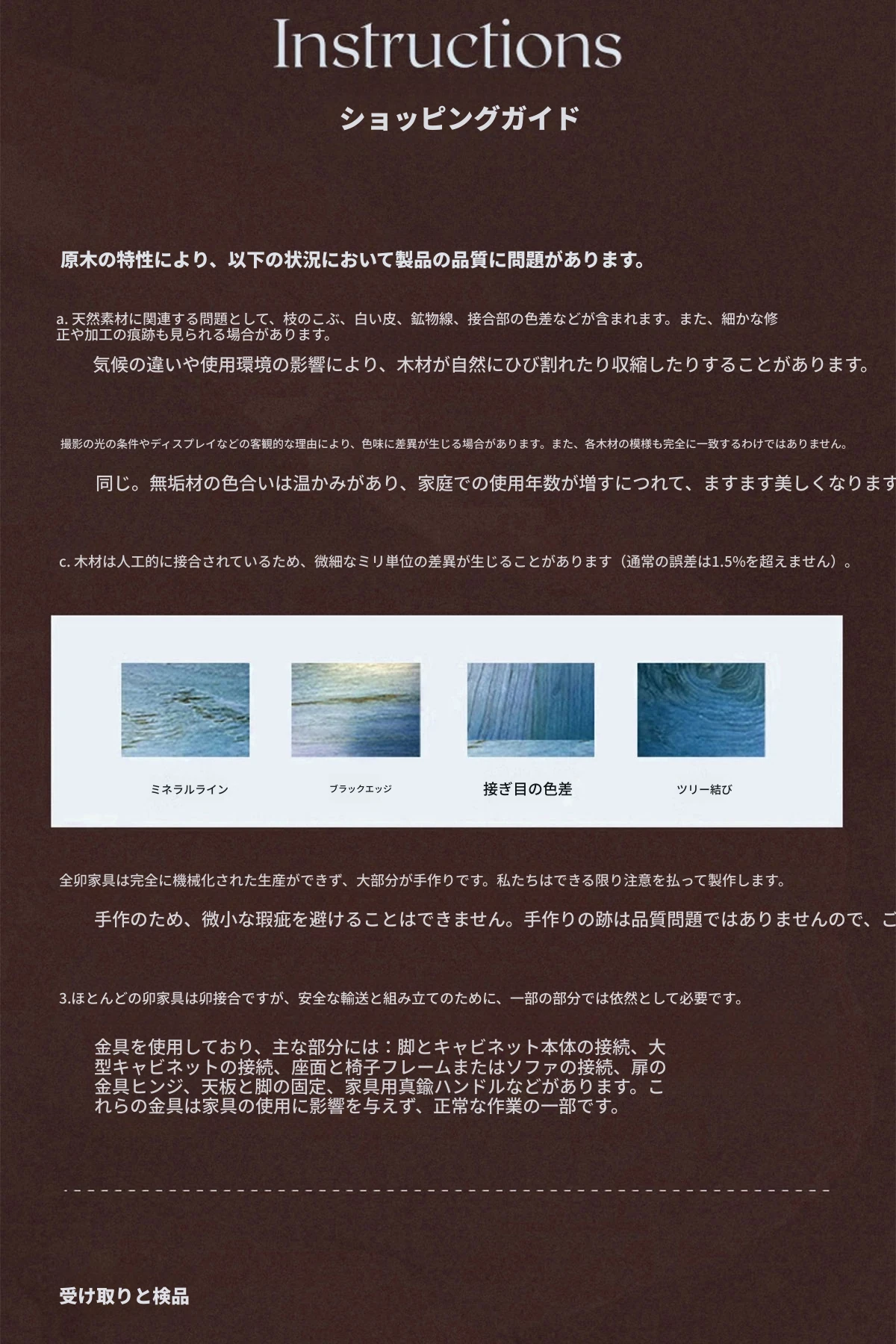 Instructions

ショッピングガイド

原木の特性により、以下の状況において製品の品質に問題があります。

a. 天然素材に関連する問題として、枝のこぶ、白い皮、鉱物線、接合部の色差などが含まれます。また、細かな修正や加工の痕跡も見られる場合があります。

気候の違いや使用環境の影響により、木材が自然にひび割れたり収縮したりすることがあります。

撮影の光の条件やディスプレイなどの客観的な理由により、色味に差異が生じる場合があります。また、各木材の模様も完全に一致するわけではありません。

同じ。無垢材の色合いは温かみがあり、家庭での使用年数が増すにつれて、ますます美しくなります

c. 木材は人工的に接合されているため、微細なミリ単位の差異が生じることがあります（通常の誤差は1.5%を超えません）。

ミネラルライン

ブラックエッジ

接ぎ目の色差

ツリー結び

全卯家具は完全に機械化された生産ができず、大部分が手作りです。私たちはできる限り注意を払って製作します。

手作のため、微小な瑕疵を避けることはできません。手作りの跡は品質問題ではありませんので、ご

3.ほとんどの卯家具は卯接合ですが、安全な輸送と組み立てのために、一部の部分では依然として必要です。

金具を使用しており、主な部分には：脚とキャビネット本体の接続、大型キャビネットの接続、座面と椅子フレームまたはソファの接続、扉の金具ヒンジ、天板と脚の固定、家具用真鍮ハンドルなどがあります。これらの金具は家具の使用に影響を与えず、正常な作業の一部です。

受け取りと検品